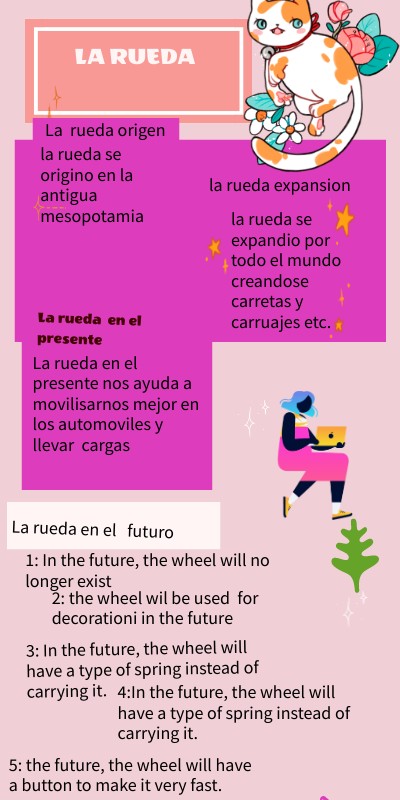 LA RUEDA

La rueda origen

la rueda se origino en la antigua mesopotamia

la rueda expansion

la rueda se expandio por todo el mundo creandose carretas y carruajes etc.

La rueda en el presente

La rueda en el presente nos ayuda a movilisarnos mejor en los automoviles y llevar cargas

La rueda en el futuro

1: In the future, the wheel will no longer exist

2: the wheel wil be used for decorationi in the future

3: In the future, the wheel will have a type of spring instead of carrying it.

4:In the future, the wheel will have a type of spring instead of carrying it.

5: the future, the wheel will have a button to make it very fast.